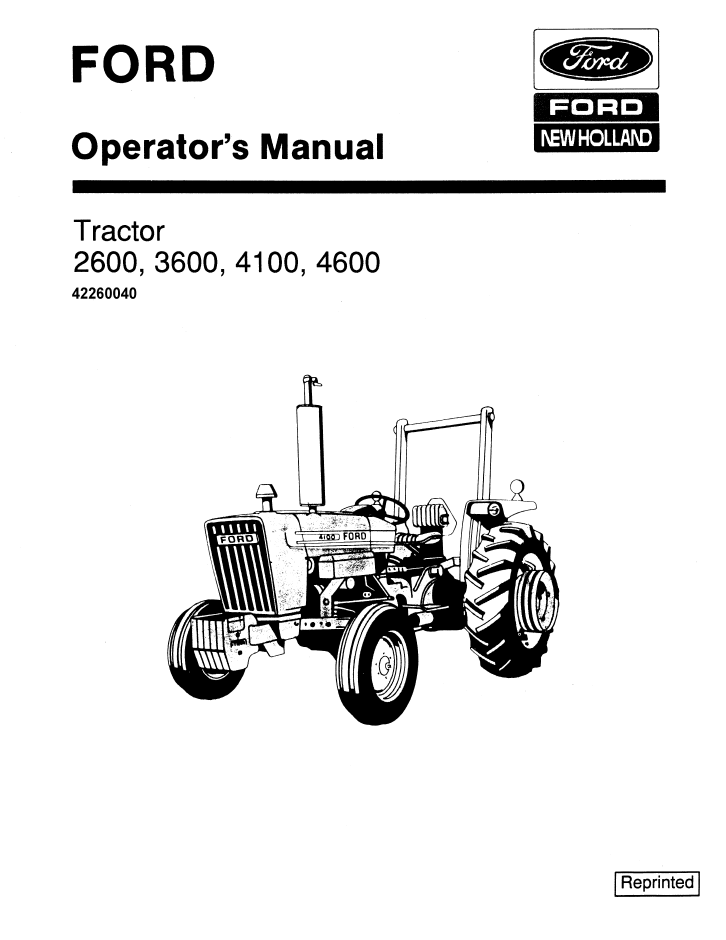 FORD

Ford

FORD

NEW HOLLAND

Operator's Manual

Tractor
2600, 3600, 4100, 4600
42260040

FORD

4100 FORD

Reprinted